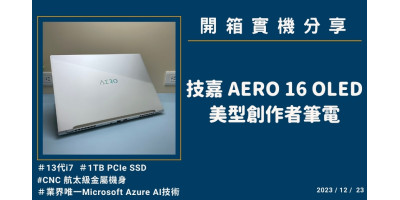 開箱實機分享

AERO

技嘉 AERO 16 OLED
美型創作者筆電

＃13代i7 ＃1TB PCIe SSD
#CNC 航太級金屬機身
＃業界唯一Microsoft Azure AI技術

2023 / 12 / 23